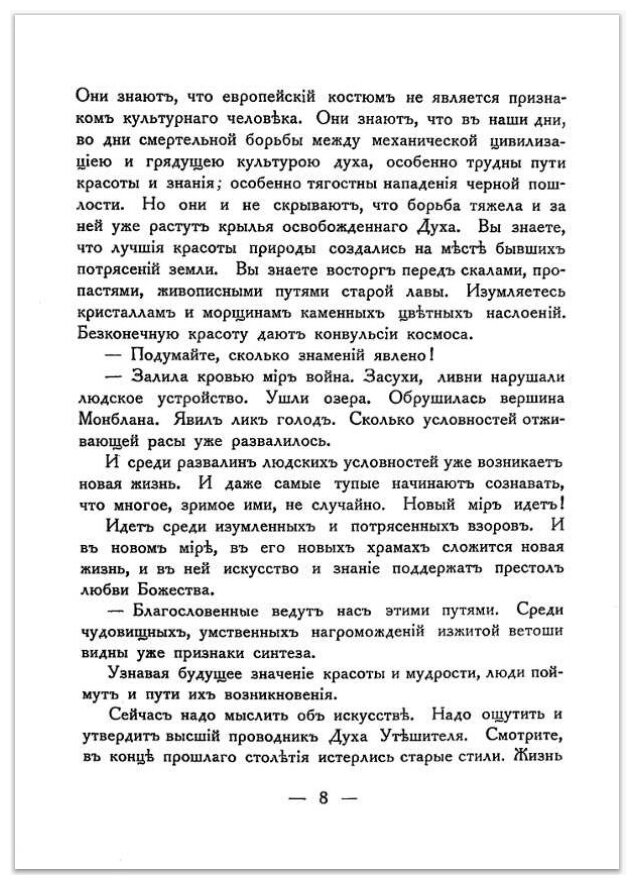 Они знаютъ, что европейскій костюмъ не является признакомъ культурнаго человѣка. Они знаютъ, что въ наши дни, во дни смертельной борьбы между механической цивилизаціею и грядущею культурою духа, особенно трудны пути красоты и знанія; особенно тягостны нападенія черной пошлости. Но они и не скрываютъ, что борьба тяжела и за ней уже растутъ крылья освобожденнаго Духа. Вы знаете, что лучшія красоты природы создались на мѣстѣ бывшихъ потрясеній земли. Вы знаете восторгъ передъ скалами, пропастями, живописными путями старой лавы. Изумляетесь кристалламъ и морщинамъ каменныхъ цвѣтныхъ наслоеній. Безконечную красоту даютъ конвульсіи космоса.

— Подумайте, сколько знаменій явлено!

— Залила кровью міръ война. Засухи, ливни нарушали людское устройство. Ушли озера. Обрушилась вершина Монблана. Явилъ ликъ голодъ. Сколько условностей отживающей расы уже развалилось.

И среди развалинъ людскихъ условностей уже возникаетъ новая жизнь. И даже самые тупые начинаютъ сознавать, что многое, зримое ими, не случайно. Новый міръ идетъ!

Идетъ среди изумленныхъ и потрясенныхъ взоровъ. И въ новомъ мірѣ, въ его новыхъ храмахъ сложится новая жизнь, и въ ней искусство и знаніе поддержатъ престолъ любви Божества.

— Благословенные ведутъ насъ этими путями. Среди чудовищныхъ, умственныхъ нагроможденій изжитой ветоши видны уже признаки синтеза.

Узнавая будущее значеніе красоты и мудрости, люди поймутъ и пути ихъ возникновенія.

Сейчасъ надо мыслить объ искусствѣ. Надо ощутить и утвердить высшій проводникъ Духа Утѣшителя. Смотрите, въ концѣ прошлаго столѣтія истерлись старые стили. Жизнь

— 8 —